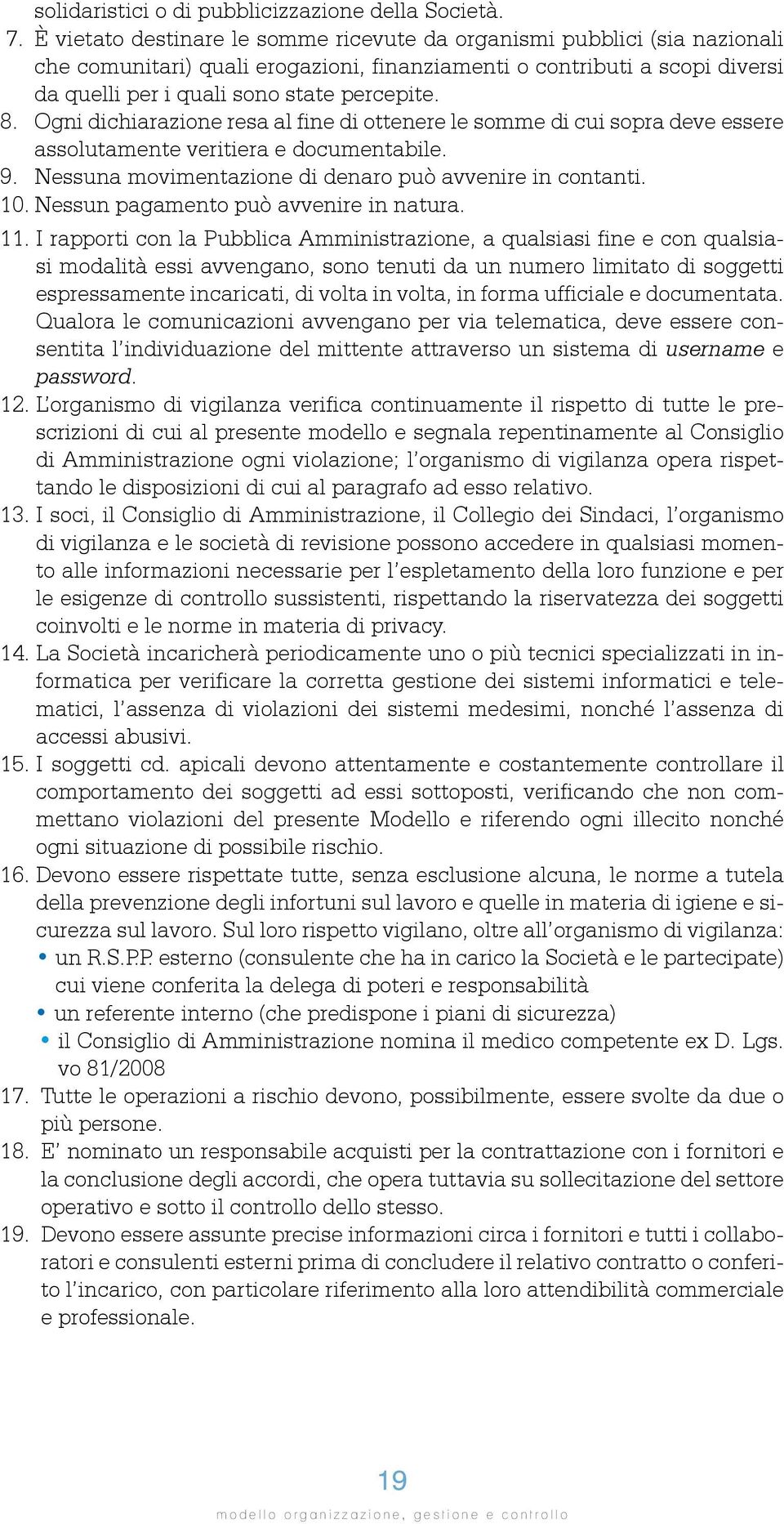 solidaristici o di pubblicizzazione della Società.

7. È vietato destinare le somme ricevute da organismi pubblici (sia nazionali che comunitari) quali erogazioni, finanziamenti o contributi a scopi diversi da quelli per i quali sono state percepite.

8. Ogni dichiarazione resa al fine di ottenere le somme di cui sopra deve essere assolutamente veritiera e documentabile.

9. Nessuna movimentazione di denaro può avvenire in contanti.

10. Nessun pagamento può avvenire in natura.

11. I rapporti con la Pubblica Amministrazione, a qualsiasi fine e con qualsiasi modalità essi avvengano, sono tenuti da un numero limitato di soggetti espressamente incaricati, di volta in volta, in forma ufficiale e documentata. Qualora le comunicazioni avvengano per via telematica, deve essere consentita l'individuazione del mittente attraverso un sistema di username e password.

12. L'organismo di vigilanza verifica continuamente il rispetto di tutte le prescrizioni di cui al presente modello e segnala repentinamente al Consiglio di Amministrazione ogni violazione; l'organismo di vigilanza opera rispettando le disposizioni di cui al paragrafo ad esso relativo.

13. I soci, il Consiglio di Amministrazione, il Collegio dei Sindaci, l'organismo di vigilanza e le società di revisione possono accedere in qualsiasi momento alle informazioni necessarie per l'espletamento della loro funzione e per le esigenze di controllo sussistenti, rispettando la riservatezza dei soggetti coinvolti e le norme in materia di privacy.

14. La Società incaricherà periodicamente uno o più tecnici specializzati in informatica per verificare la corretta gestione dei sistemi informatici e telematici, l'assenza di violazioni dei sistemi medesimi, nonché l'assenza di accessi abusivi.

15. I soggetti cd. apicali devono attentamente e costantemente controllare il comportamento dei soggetti ad essi sottoposti, verificando che non commettano violazioni del presente Modello e riferendo ogni illecito nonché ogni situazione di possibile rischio.

16. Devono essere rispettate tutte, senza esclusione alcuna, le norme a tutela della prevenzione degli infortuni sul lavoro e quelle in materia di igiene e sicurezza sul lavoro. Sul loro rispetto vigilano, oltre all'organismo di vigilanza:
• un R.S.P.P. esterno (consulente che ha in carico la Società e le partecipate) cui viene conferita la delega di poteri e responsabilità
• un referente interno (che predispone i piani di sicurezza)
• il Consiglio di Amministrazione nomina il medico competente ex D. Lgs. vo 81/2008

17. Tutte le operazioni a rischio devono, possibilmente, essere svolte da due o più persone.

18. E' nominato un responsabile acquisti per la contrattazione con i fornitori e la conclusione degli accordi, che opera tuttavia su sollecitazione del settore operativo e sotto il controllo dello stesso.

19. Devono essere assunte precise informazioni circa i fornitori e tutti i collaboratori e consulenti esterni prima di concludere il relativo contratto o conferito l'incarico, con particolare riferimento alla loro attendibilità commerciale e professionale.

19
modello organizzazione, gestione e controllo